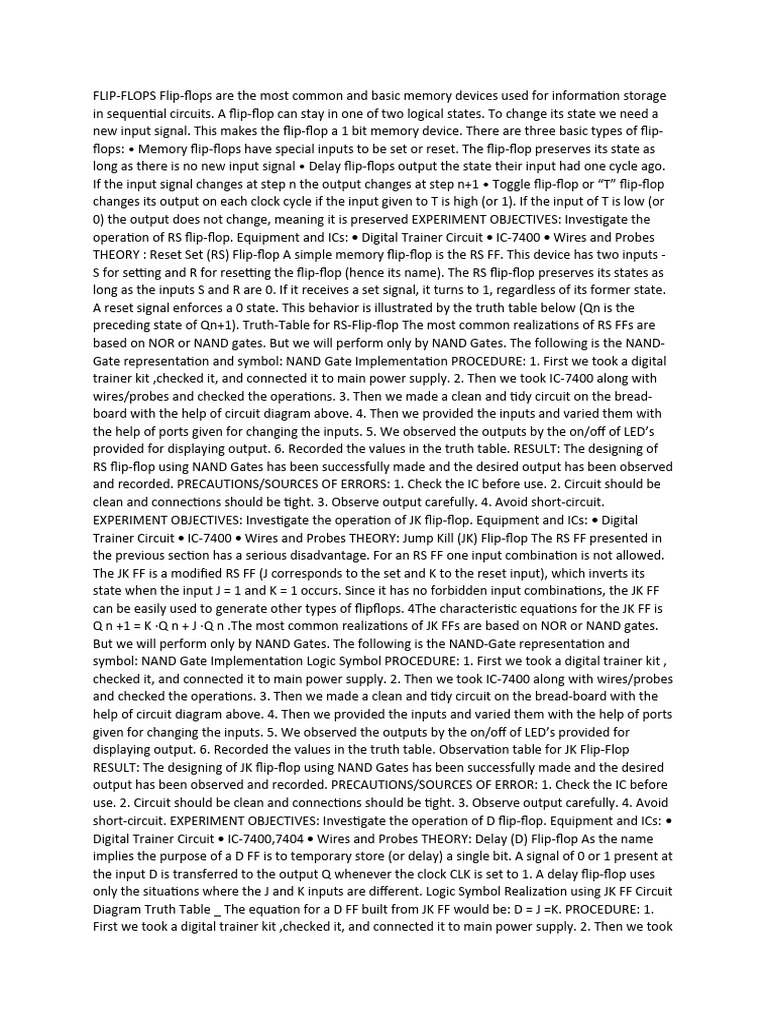 FLIP-FLOPS Flip-flops are the most common and basic memory devices used for information storage in sequential circuits. A flip-flop can stay in one of two logical states. To change its state we need a new input signal. This makes the flip-flop a 1 bit memory device. There are three basic types of flip-flops: • Memory flip-flops have special inputs to be set or reset. The flip-flop preserves its state as long as there is no new input signal • Delay flip-flops output the state their input had one cycle ago. If the input signal changes at step n the output changes at step n+1 • Toggle flip-flop or "T" flip-flop changes its output on each clock cycle if the input given to T is high (or 1). If the input of T is low (or 0) the output does not change, meaning it is preserved EXPERIMENT OBJECTIVES: Investigate the operation of RS flip-flop. Equipment and ICs: • Digital Trainer Circuit • IC-7400 • Wires and Probes THEORY : Reset Set (RS) Flip-flop A simple memory flip-flop is the RS FF. This device has two inputs - S for setting and R for resetting the flip-flop (hence its name). The RS flip-flop preserves its states as long as the inputs S and R are 0. If it receives a set signal, it turns to 1, regardless of its former state. A reset signal enforces a 0 state. This behavior is illustrated by the truth table below (Qn is the preceding state of Qn+1). Truth-Table for RS-Flip-flop The most common realizations of RS FFs are based on NOR or NAND gates. But we will perform only by NAND Gates. The following is the NAND-Gate representation and symbol: NAND Gate Implementation PROCEDURE: 1. First we took a digital trainer kit ,checked it, and connected it to main power supply. 2. Then we took IC-7400 along with wires/probes and checked the operations. 3. Then we made a clean and tidy circuit on the bread-board with the help of circuit diagram above. 4. Then we provided the inputs and varied them with the help of ports given for changing the inputs. 5. We observed the outputs by the on/off of LED's provided for displaying output. 6. Recorded the values in the truth table. RESULT: The designing of RS flip-flop using NAND Gates has been successfully made and the desired output has been observed and recorded. PRECAUTIONS/SOURCES OF ERRORS: 1. Check the IC before use. 2. Circuit should be clean and connections should be tight. 3. Observe output carefully. 4. Avoid short-circuit. EXPERIMENT OBJECTIVES: Investigate the operation of JK flip-flop. Equipment and ICs: • Digital Trainer Circuit • IC-7400 • Wires and Probes THEORY: Jump Kill (JK) Flip-flop The RS FF presented in the previous section has a serious disadvantage. For an RS FF one input combination is not allowed. The JK FF is a modified RS FF (J corresponds to the set and K to the reset input), which inverts its state when the input J = 1 and K = 1 occurs. Since it has no forbidden input combinations, the JK FF can be easily used to generate other types of flipflops. 4The characteristic equations for the JK FF is Q n +1 = K ·Q n + J ·Q n .The most common realizations of JK FFs are based on NOR or NAND gates. But we will perform only by NAND Gates. The following is the NAND-Gate representation and symbol: NAND Gate Implementation Logic Symbol PROCEDURE: 1. First we took a digital trainer kit , checked it, and connected it to main power supply. 2. Then we took IC-7400 along with wires/probes and checked the operations. 3. Then we made a clean and tidy circuit on the bread-board with the help of circuit diagram above. 4. Then we provided the inputs and varied them with the help of ports given for changing the inputs. 5. We observed the outputs by the on/off of LED's provided for displaying output. 6. Recorded the values in the truth table. Observation table for JK Flip-Flop RESULT: The designing of JK flip-flop using NAND Gates has been successfully made and the desired output has been observed and recorded. PRECAUTIONS/SOURCES OF ERROR: 1. Check the IC before use. 2. Circuit should be clean and connections should be tight. 3. Observe output carefully. 4. Avoid short-circuit. EXPERIMENT OBJECTIVES: Investigate the operation of D flip-flop. Equipment and ICs: • Digital Trainer Circuit • IC-7400,7404 • Wires and Probes THEORY: Delay (D) Flip-flop As the name implies the purpose of a D FF is to temporary store (or delay) a single bit. A signal of 0 or 1 present at the input D is transferred to the output Q whenever the clock CLK is set to 1. A delay flip-flop uses only the situations where the J and K inputs are different. Logic Symbol Realization using JK FF Circuit Diagram Truth Table _ The equation for a D FF built from JK FF would be: D = J =K. PROCEDURE: 1. First we took a digital trainer kit ,checked it, and connected it to main power supply. 2. Then we took